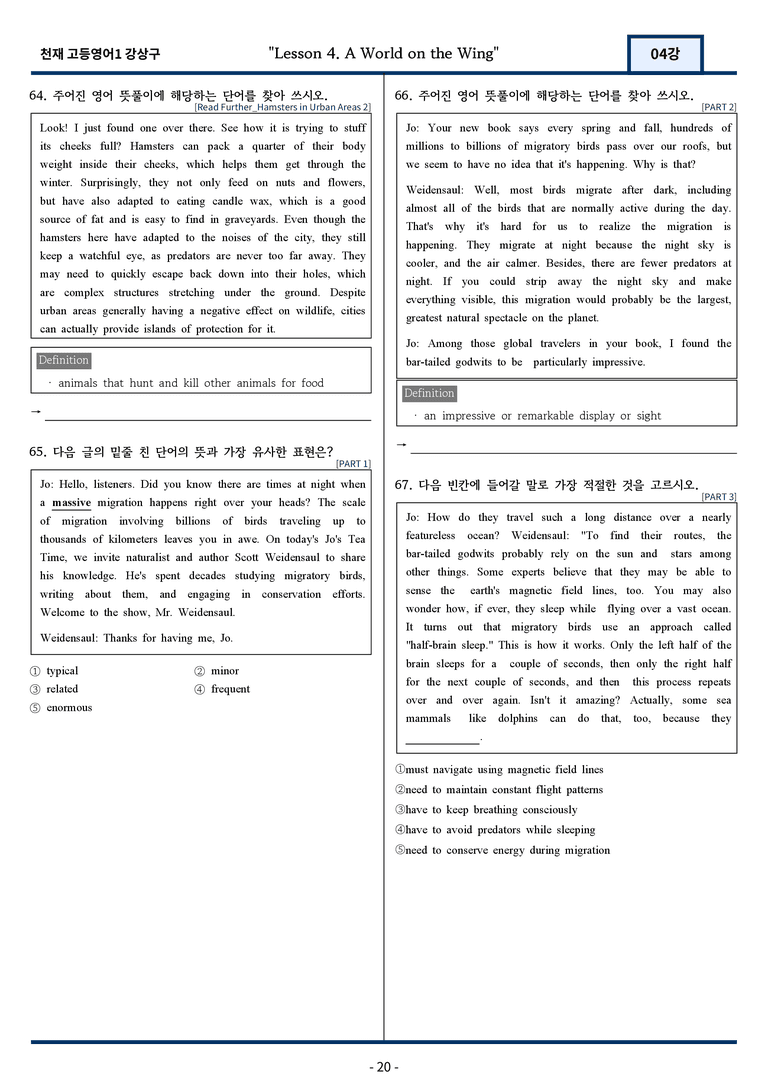 천재 고등영어1 강상구 "Lesson 4. A World on the Wing" 04강

64. 주어진 영어 뜻풀이에 해당하는 단어를 찾아 쓰시오.
[Read Further_Hamsters in Urban Areas 2]

Look! I just found one over there. See how it is trying to stuff its cheeks full? Hamsters can pack a quarter of their body weight inside their cheeks, which helps them get through the winter. Surprisingly, they not only feed on nuts and flowers, but have also adapted to eating candle wax, which is a good source of fat and is easy to find in graveyards. Even though the hamsters here have adapted to the noises of the city, they still keep a watchful eye, as predators are never too far away. They may need to quickly escape back down into their holes, which are complex structures stretching under the ground. Despite urban areas generally having a negative effect on wildlife, cities can actually provide islands of protection for it.

Definition
· animals that hunt and kill other animals for food

→ ____

65. 다음 글의 밑줄 친 단어의 뜻과 가장 유사한 표현은?
[PART 1]

Jo: Hello, listeners. Did you know there are times at night when a massive migration happens right over your heads? The scale of migration involving billions of birds traveling up to thousands of kilometers leaves you in awe. On today's Jo's Tea Time, we invite naturalist and author Scott Weidensaul to share his knowledge. He's spent decades studying migratory birds, writing about them, and engaging in conservation efforts. Welcome to the show, Mr. Weidensaul.

Weidensaul: Thanks for having me, Jo.

① typical
② minor
③ related
④ frequent
⑤ enormous

66. 주어진 영어 뜻풀이에 해당하는 단어를 찾아 쓰시오.
[PART 2]

Jo: Your new book says every spring and fall, hundreds of millions to billions of migratory birds pass over our roofs, but we seem to have no idea that it's happening. Why is that?

Weidensaul: Well, most birds migrate after dark, including almost all of the birds that are normally active during the day. That's why it's hard for us to realize the migration is happening. They migrate at night because the night sky is cooler, and the air calmer. Besides, there are fewer predators at night. If you could strip away the night sky and make everything visible, this migration would probably be the largest, greatest natural spectacle on the planet.

Jo: Among those global travelers in your book, I found the bar-tailed godwits to be particularly impressive.

Definition
· an impressive or remarkable display or sight

→ ____

67. 다음 빈칸에 들어갈 말로 가장 적절한 것을 고르시오.
[PART 3]

Jo: How do they travel such a long distance over a nearly featureless ocean? Weidensaul: "To find their routes, the bar-tailed godwits probably rely on the sun and stars among other things. Some experts believe that they may be able to sense the earth's magnetic field lines, too. You may also wonder how, if ever, they sleep while flying over a vast ocean. It turns out that migratory birds use an approach called "half-brain sleep." This is how it works. Only the left half of the brain sleeps for a couple of seconds, then only the right half for the next couple of seconds, and then this process repeats over and over again. Isn't it amazing? Actually, some sea mammals like dolphins can do that, too, because they ____.

①must navigate using magnetic field lines
②need to maintain constant flight patterns
③have to keep breathing consciously
④have to avoid predators while sleeping
⑤need to conserve energy during migration

- 20 -